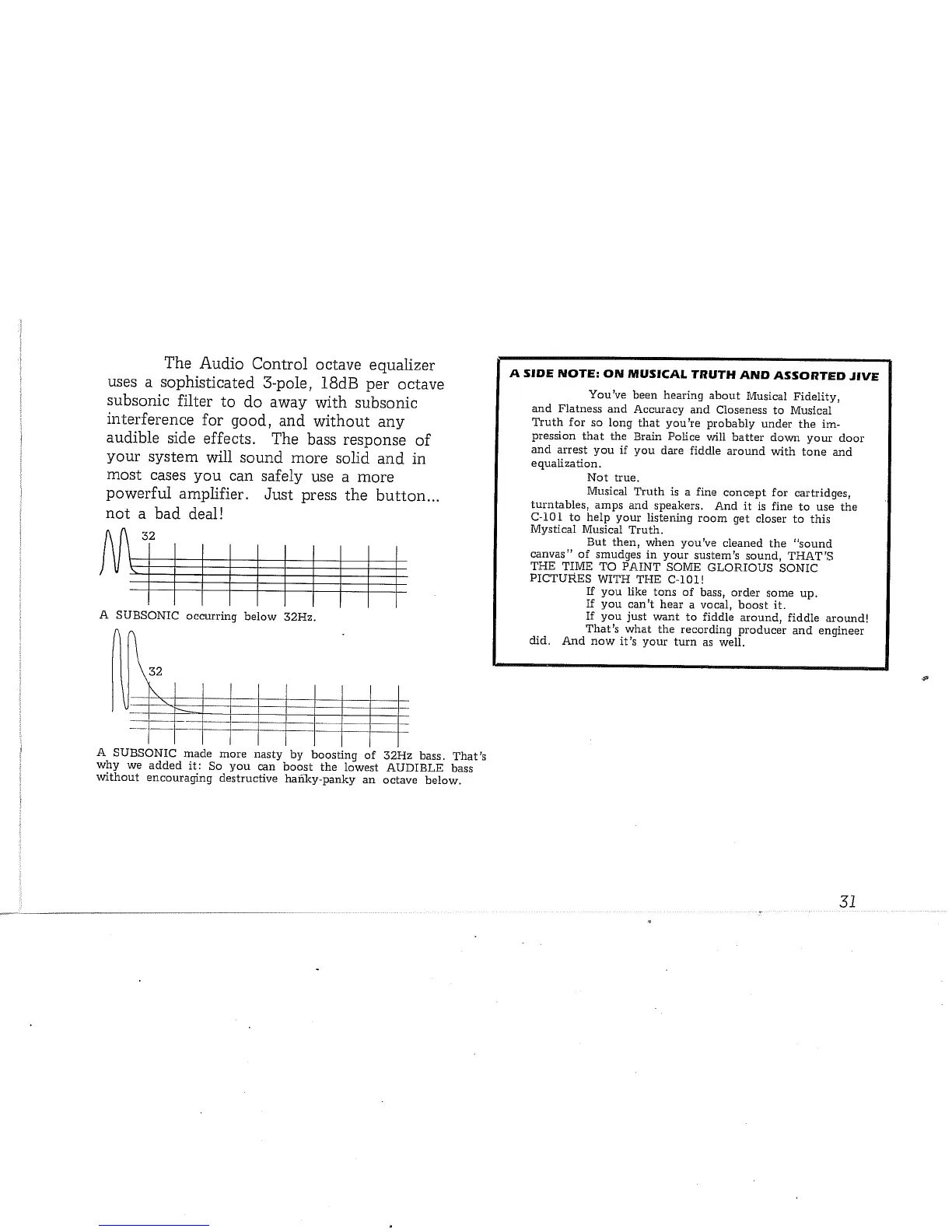 The Audio Control octave equalizer uses a sophisticated 3-pole, 18dB per octave subsonic filter to do away with subsonic interference for good, and without any audible side effects. The bass response of your system will sound more solid and in most cases you can safely use a more powerful amplifier. Just press the button... not a bad deal!

32

A SUBSONIC occurring below 32Hz.

32

A SUBSONIC made more nasty by boosting of 32Hz bass. That's why we added it: So you can boost the lowest AUDIBLE bass without encouraging destructive hanky-panky an octave below.

A SIDE NOTE: ON MUSICAL TRUTH AND ASSORTED JIVE

You've been hearing about Musical Fidelity, and Flatness and Accuracy and Closeness to Musical Truth for so long that you're probably under the impression that the Brain Police will batter down your door and arrest you if you dare fiddle around with tone and equalization.

Not true.

Musical Truth is a fine concept for cartridges, turntables, amps and speakers. And it is fine to use the C-101 to help your listening room get closer to this Mystical Musical Truth.

But then, when you've cleaned the "sound canvas" of smudges in your sustem's sound, THAT'S THE TIME TO PAINT SOME GLORIOUS SONIC PICTURES WITH THE C-101!

If you like tons of bass, order some up.

If you can't hear a vocal, boost it.

If you just want to fiddle around, fiddle around!

That's what the recording producer and engineer did. And now it's your turn as well.

31